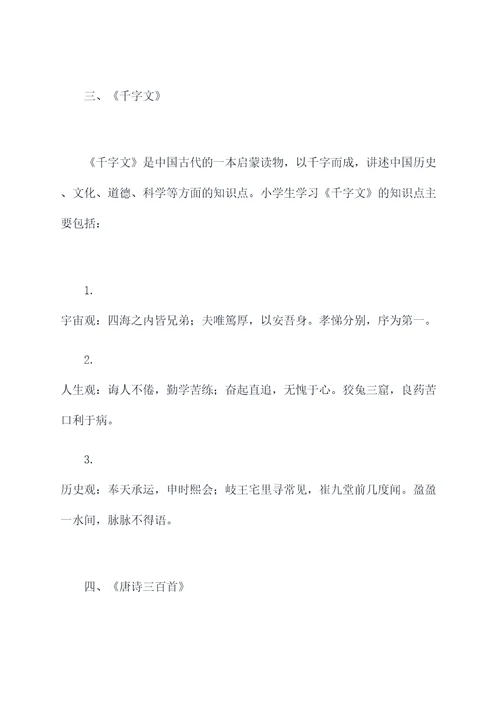 三、《千字文》

《千字文》是中国古代的一本启蒙读物，以千字而成，讲述中国历史、文化、道德、科学等方面的知识点。小学生学习《千字文》的知识点主要包括：

1.
宇宙观：四海之内皆兄弟；夫唯笃厚，以安吾身。孝悌分别，序为第一。

2.
人生观：诲人不倦，勤学苦练；奋起直追，无愧于心。狡兔三窟，良药苦口利于病。

3.
历史观：奉天承运，申时熙会；岐王宅里寻常见，崔九堂前几度闻。盈盈一水间，脉脉不得语。

四、《唐诗三百首》